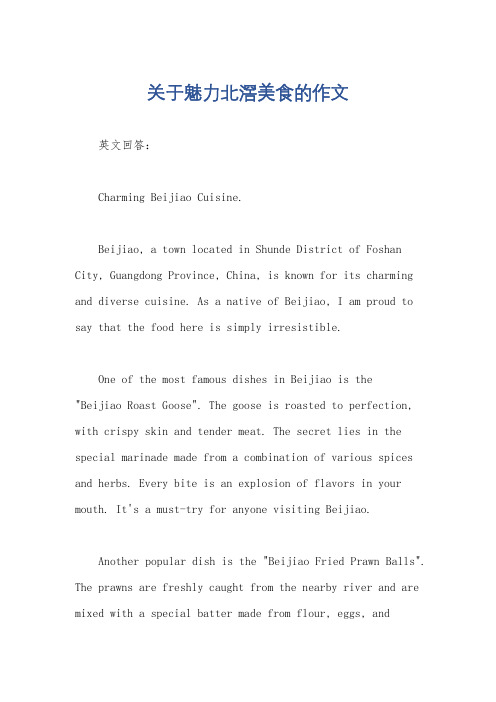 关于魅力北滘美食的作文

英文回答：

Charming Beijiao Cuisine.

Beijiao, a town located in Shunde District of Foshan City, Guangdong Province, China, is known for its charming and diverse cuisine. As a native of Beijiao, I am proud to say that the food here is simply irresistible.

One of the most famous dishes in Beijiao is the "Beijiao Roast Goose". The goose is roasted to perfection, with crispy skin and tender meat. The secret lies in the special marinade made from a combination of various spices and herbs. Every bite is an explosion of flavors in your mouth. It's a must-try for anyone visiting Beijiao.

Another popular dish is the "Beijiao Fried Prawn Balls". The prawns are freshly caught from the nearby river and are mixed with a special batter made from flour, eggs, and